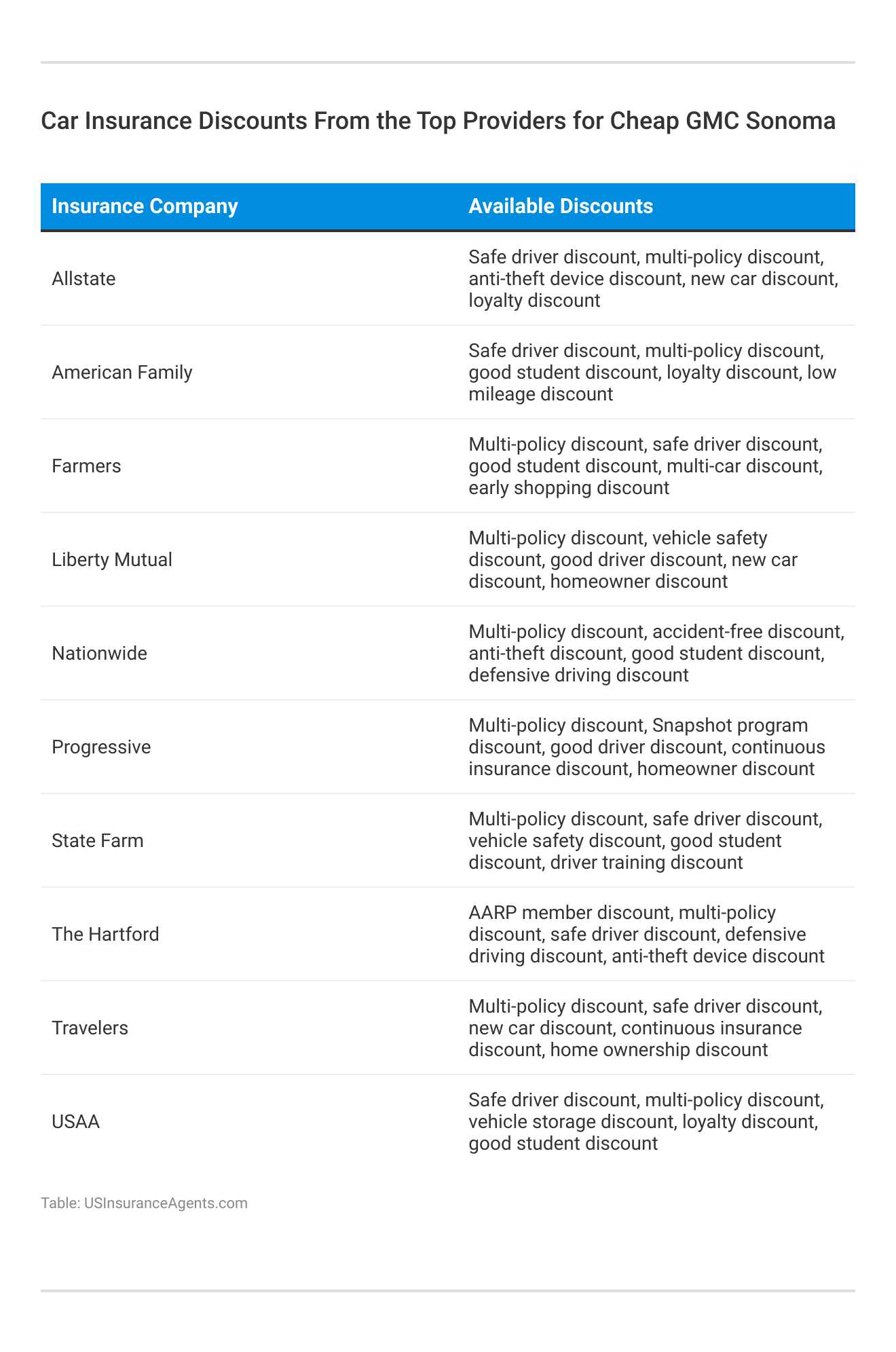 Car Insurance Discounts From the Top Providers for Cheap GMC Sonoma

| Insurance Company | Available Discounts |
|---|---|
| Allstate | Safe driver discount, multi-policy discount, anti-theft device discount, new car discount, loyalty discount |
| American Family | Safe driver discount, multi-policy discount, good student discount, loyalty discount, low mileage discount |
| Farmers | Multi-policy discount, safe driver discount, good student discount, multi-car discount, early shopping discount |
| Liberty Mutual | Multi-policy discount, vehicle safety discount, good driver discount, new car discount, homeowner discount |
| Nationwide | Multi-policy discount, accident-free discount, anti-theft discount, good student discount, defensive driving discount |
| Progressive | Multi-policy discount, Snapshot program discount, good driver discount, continuous insurance discount, homeowner discount |
| State Farm | Multi-policy discount, safe driver discount, vehicle safety discount, good student discount, driver training discount |
| The Hartford | AARP member discount, multi-policy discount, safe driver discount, defensive driving discount, anti-theft device discount |
| Travelers | Multi-policy discount, safe driver discount, new car discount, continuous insurance discount, home ownership discount |
| USAA | Safe driver discount, multi-policy discount, vehicle storage discount, loyalty discount, good student discount |

Table: USInsuranceAgents.com